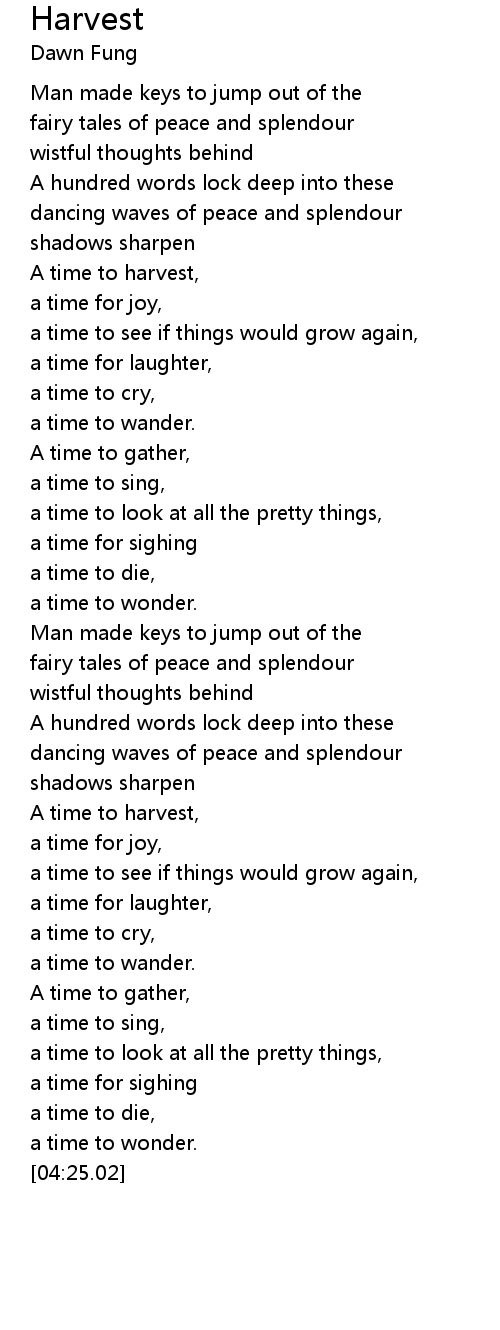 Harvest
Dawn Fung

Man made keys to jump out of the
fairy tales of peace and splendour
wistful thoughts behind
A hundred words lock deep into these
dancing waves of peace and splendour
shadows sharpen
A time to harvest,
a time for joy,
a time to see if things would grow again,
a time for laughter,
a time to cry,
a time to wander.
A time to gather,
a time to sing,
a time to look at all the pretty things,
a time for sighing
a time to die,
a time to wonder.
Man made keys to jump out of the
fairy tales of peace and splendour
wistful thoughts behind
A hundred words lock deep into these
dancing waves of peace and splendour
shadows sharpen
A time to harvest,
a time for joy,
a time to see if things would grow again,
a time for laughter,
a time to cry,
a time to wander.
A time to gather,
a time to sing,
a time to look at all the pretty things,
a time for sighing
a time to die,
a time to wonder.
[04:25.02]